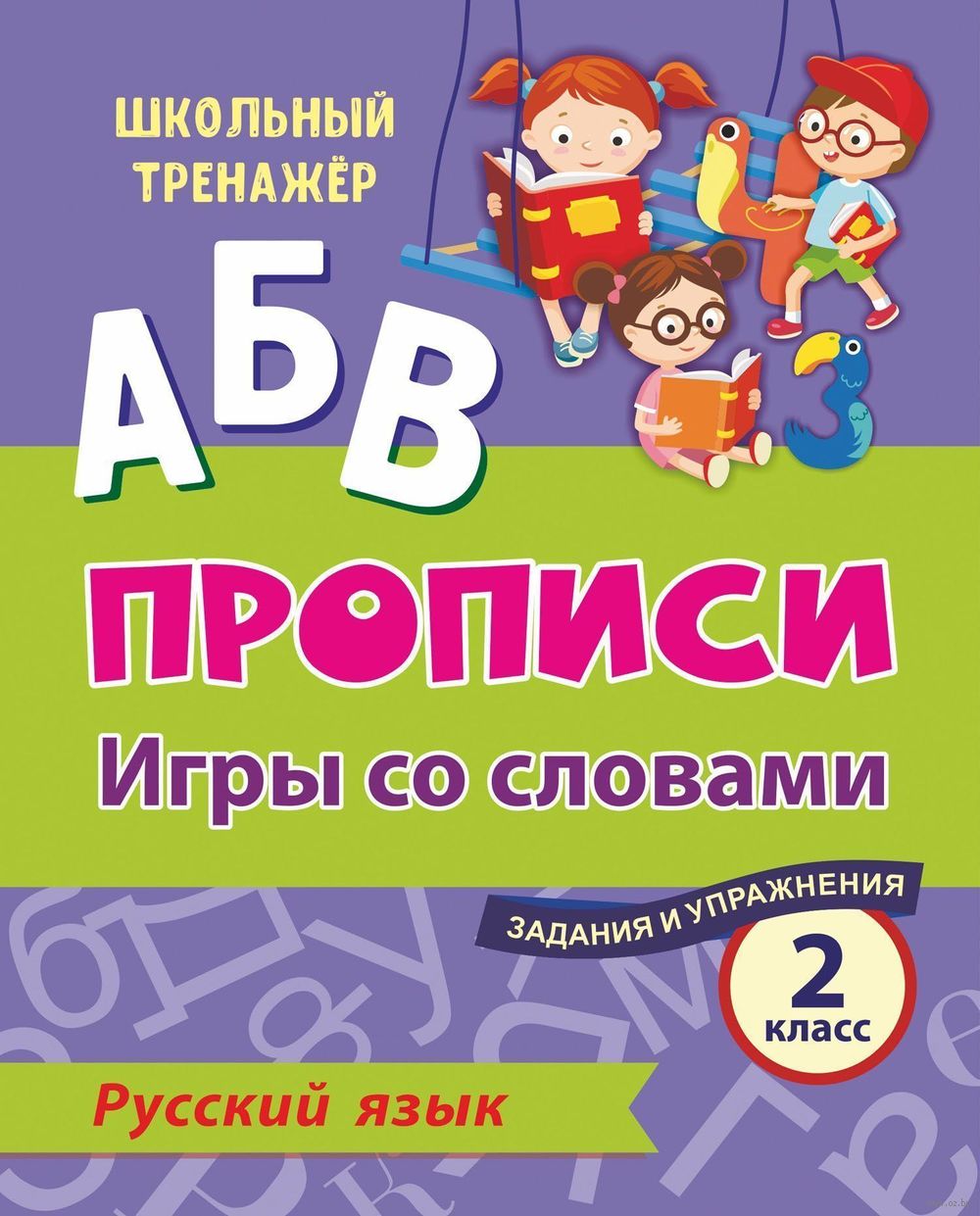 ШКОЛЬНЫЙ ТРЕНАЖЁР

АБВ

ПРОПИСИ

Игры со словами

ЗАДАНИЯ И УПРАЖНЕНИЯ

2 класс

Русский язык